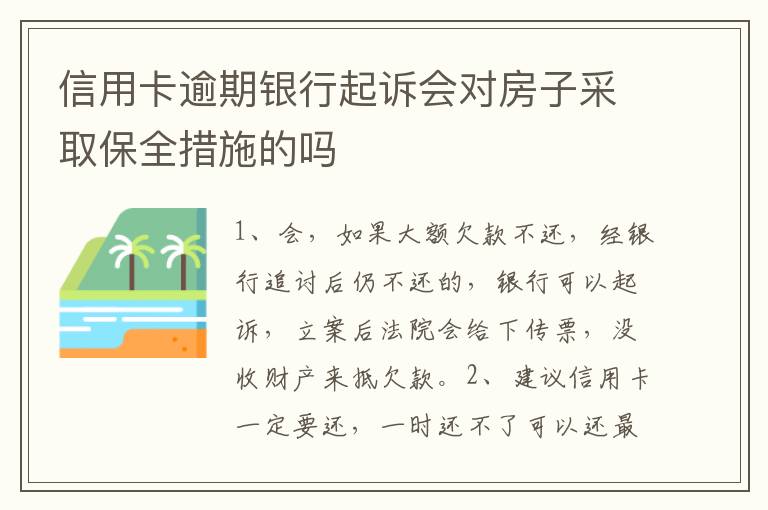 信用卡逾期银行起诉会对房子采取保全措施的吗

1、会，如果大额欠款不还，经银行追讨后仍不还的，银行可以起诉，立案后法院会给下传票，没收财产来抵欠款。2、建议信用卡一定要还，一时还不了可以还最